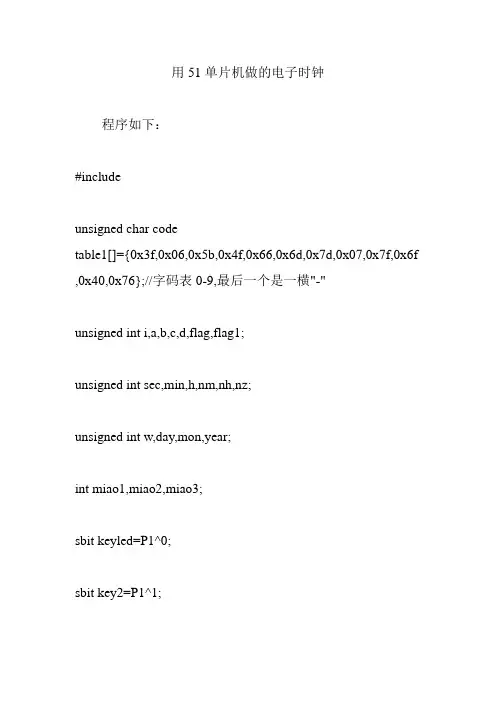 用 51 单片机做的电子时钟

程序如下：

#include

unsigned char code table1[]={0x3f,0x06,0x5b,0x4f,0x66,0x6d,0x7d,0x07,0x7f,0x6f,0x40,0x76};//字码表 0-9,最后一个是一横"-"

unsigned int i,a,b,c,d,flag,flag1;

unsigned int sec,min,h,nm,nh,nz;

unsigned int w,day,mon,year;

int miao1,miao2,miao3;

sbit keyled=P1^0;

sbit key2=P1^1;